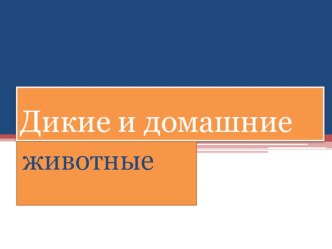 Дикие и домашние

животные